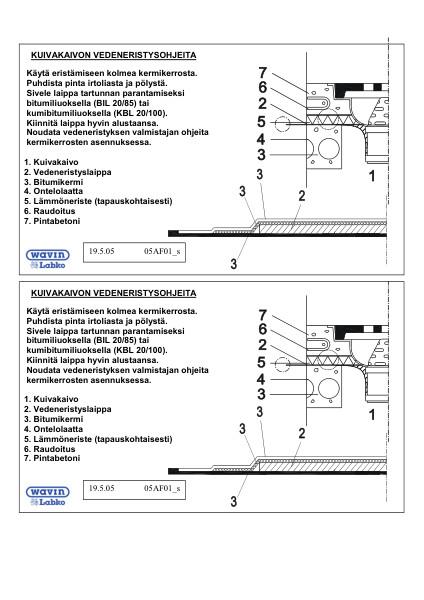 KUIVAKAIVON VEDENERISTYSOHJEITA

Käytä eristämiseen kolmea kermikerrosta. Puhdista pinta irtoliasta ja pölystä. Sivele laippa tartunnan parantamiseksi bitumiliuoksella (BIL 20/85) tai kumibitumiliuoksella (KBL 20/100). Kiinnitä laippa hyvin alustaansa. Noudata vedeneristyksen valmistajan ohjeita kermikerrosten asennuksessa.

1. Kuivakaivo
2. Vedeneristyslaippa
3. Bitumikermi
4. Ontelolaatta
5. Lämmöneriste (tapauskohtaisesti)
6. Raudoitus
7. Pintabetoni

wavin
Labko

19.5.05 05AF01_s

7
6
2
5
4
3
3
1
3
2
3

KUIVAKAIVON VEDENERISTYSOHJEITA

Käytä eristämiseen kolmea kermikerrosta. Puhdista pinta irtoliasta ja pölystä. Sivele laippa tartunnan parantamiseksi bitumiliuoksella (BIL 20/85) tai kumibitumiliuoksella (KBL 20/100). Kiinnitä laippa hyvin alustaansa. Noudata vedeneristyksen valmistajan ohjeita kermikerrosten asennuksessa.

1. Kuivakaivo
2. Vedeneristyslaippa
3. Bitumikermi
4. Ontelolaatta
5. Lämmöneriste (tapauskohtaisesti)
6. Raudoitus
7. Pintabetoni

wavin
Labko

19.5.05 05AF01_s

7
6
2
5
4
3
3
1
3
2
3